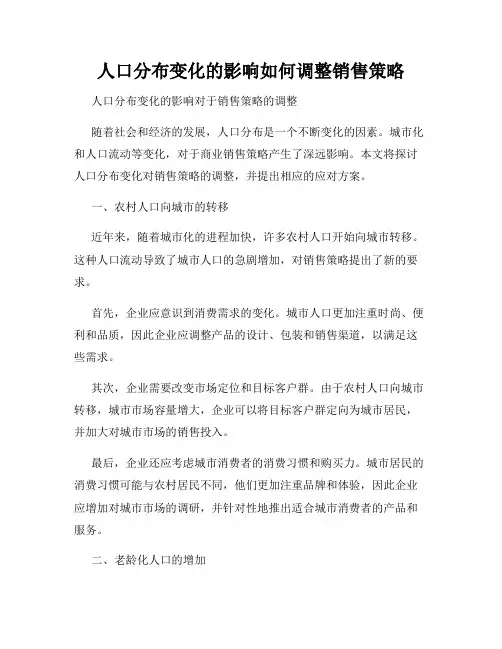 人口分布变化的影响如何调整销售策略

人口分布变化的影响对于销售策略的调整

随着社会和经济的发展，人口分布是一个不断变化的因素。城市化和人口流动等变化，对于商业销售策略产生了深远影响。本文将探讨人口分布变化对销售策略的调整，并提出相应的应对方案。

一、农村人口向城市的转移

近年来，随着城市化的进程加快，许多农村人口开始向城市转移。这种人口流动导致了城市人口的急剧增加，对销售策略提出了新的要求。

首先，企业应意识到消费需求的变化。城市人口更加注重时尚、便利和品质，因此企业应调整产品的设计、包装和销售渠道，以满足这些需求。

其次，企业需要改变市场定位和目标客户群。由于农村人口向城市转移，城市市场容量增大，企业可以将目标客户群定向为城市居民，并加大对城市市场的销售投入。

最后，企业还应考虑城市消费者的消费习惯和购买力。城市居民的消费习惯可能与农村居民不同，他们更加注重品牌和体验，因此企业应增加对城市市场的调研，并针对性地推出适合城市消费者的产品和服务。

二、老龄化人口的增加